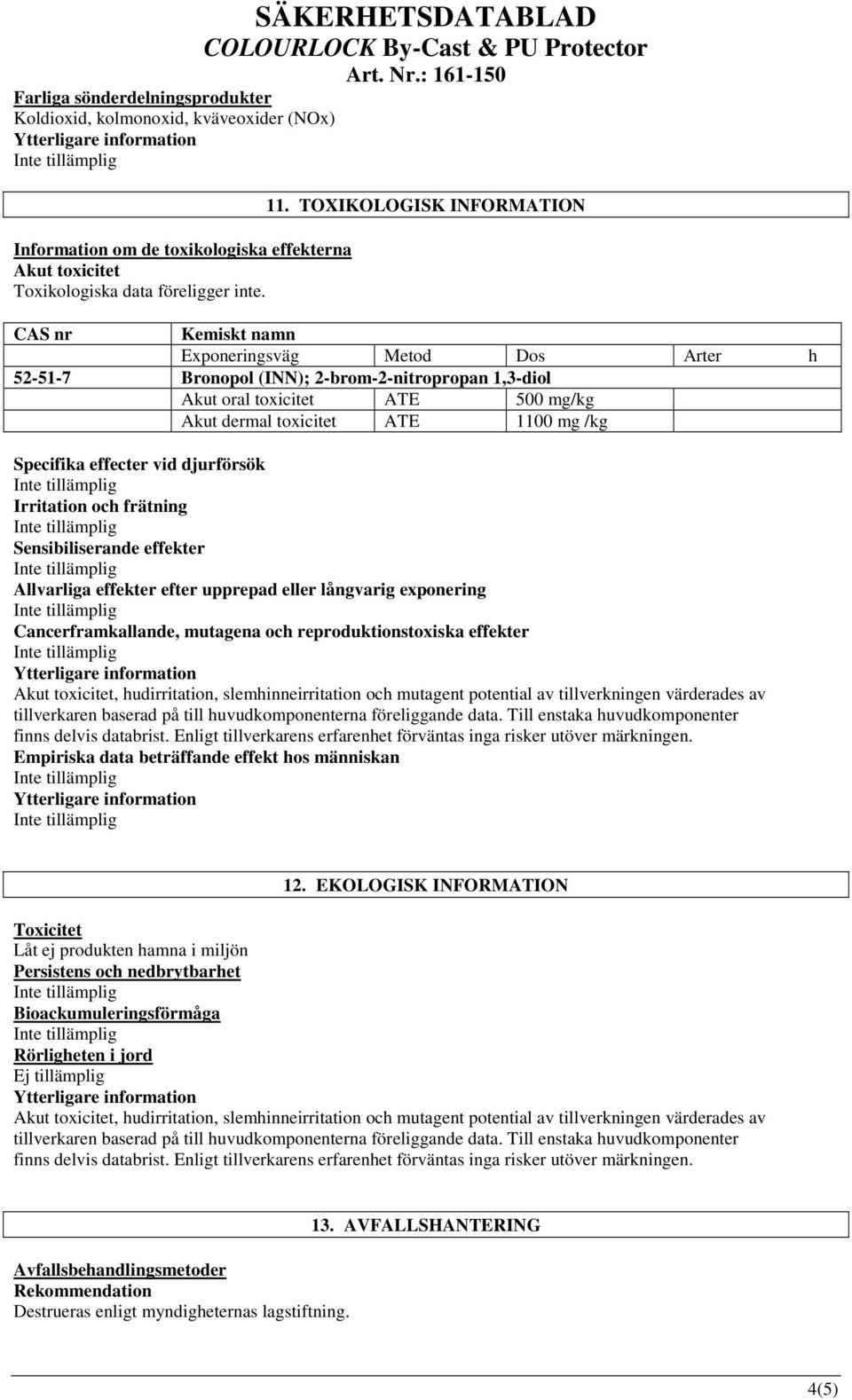 SÄKERHETSDATABLAD
COLOURLOCK By-Cast & PU Protector
Art. Nr.: 161-150

Farliga sönderdelningsprodukter
Koldioxid, kolmonoxid, kväveoxider (NOx)
Ytterligare information
Inte tillämplig

11. TOXIKOLOGISK INFORMATION

Information om de toxikologiska effekterna
Akut toxicitet
Toxikologiska data föreligger inte.

| CAS nr | Kemiskt namn | | | | |
|---|---|---|---|---|---|
| | Exponeringsväg | Metod | Dos | Arter | h |
| 52-51-7 | Bronopol (INN); 2-brom-2-nitropropan 1,3-diol | | | | |
| | Akut oral toxicitet | ATE | 500 mg/kg | | |
| | Akut dermal toxicitet | ATE | 1100 mg /kg | | |

Specifika effecter vid djurförsök
Inte tillämplig
Irritation och frätning
Inte tillämplig
Sensibiliserande effekter
Inte tillämplig
Allvarliga effekter efter upprepad eller långvarig exponering
Inte tillämplig
Cancerframkallande, mutagena och reproduktionstoxiska effekter
Inte tillämplig
Ytterligare information
Akut toxicitet, hudirritation, slemhinneirritation och mutagent potential av tillverkningen värderades av tillverkaren baserad på till huvudkomponenterna föreliggande data. Till enstaka huvudkomponenter finns delvis databrist. Enligt tillverkarens erfarenhet förväntas inga risker utöver märkningen.
Empiriska data beträffande effekt hos människan
Inte tillämplig
Ytterligare information
Inte tillämplig

12. EKOLOGISK INFORMATION

Toxicitet
Låt ej produkten hamna i miljön
Persistens och nedbrytbarhet
Inte tillämplig
Bioackumuleringsförmåga
Inte tillämplig
Rörligheten i jord
Ej tillämplig
Ytterligare information
Akut toxicitet, hudirritation, slemhinneirritation och mutagent potential av tillverkningen värderades av tillverkaren baserad på till huvudkomponenterna föreliggande data. Till enstaka huvudkomponenter finns delvis databrist. Enligt tillverkarens erfarenhet förväntas inga risker utöver märkningen.

13. AVFALLSHANTERING

Avfallsbehandlingsmetoder
Rekommendation
Destrueras enligt myndigheternas lagstiftning.

4(5)